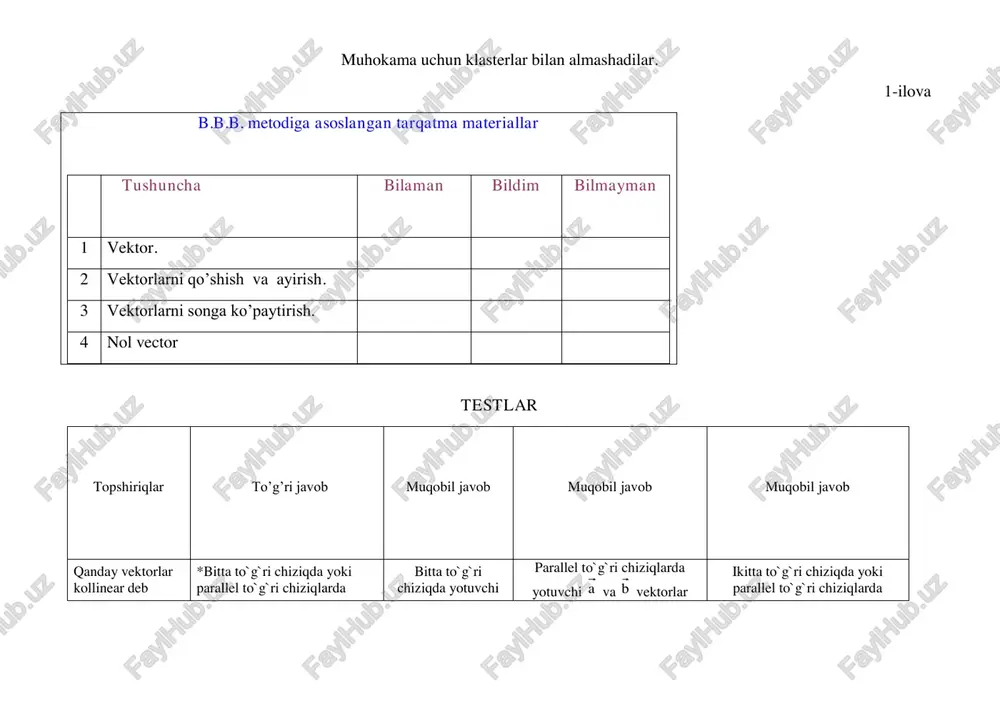 Muhokama uchun klasterlar bilan almashadilar.

1-ilova

B.B.B. metodiga asoslangan tarqatma materiallar

| | Tushuncha | Bilaman | Bildim | Bilmayman |
|---|---|---|---|---|
| 1 | Vektor. | | | |
| 2 | Vektorlarni qo'shish va ayirish. | | | |
| 3 | Vektorlarni songa ko'paytirish. | | | |
| 4 | Nol vector | | | |

TESTLAR

| Topshiriqlar | To'g'ri javob | Muqobil javob | Muqobil javob | Muqobil javob |
|---|---|---|---|---|
| Qanday vektorlar kollinear deb | *Bitta to`g`ri chiziqda yoki parallel to`g`ri chiziqlarda | Bitta to`g`ri chiziqda yotuvchi | Parallel to`g`ri chiziqlarda yotuvchi $\vec{a}$ va $\vec{b}$ vektorlar | Ikitta to`g`ri chiziqda yoki parallel to`g`ri chiziqlarda |

FaylHub.uz